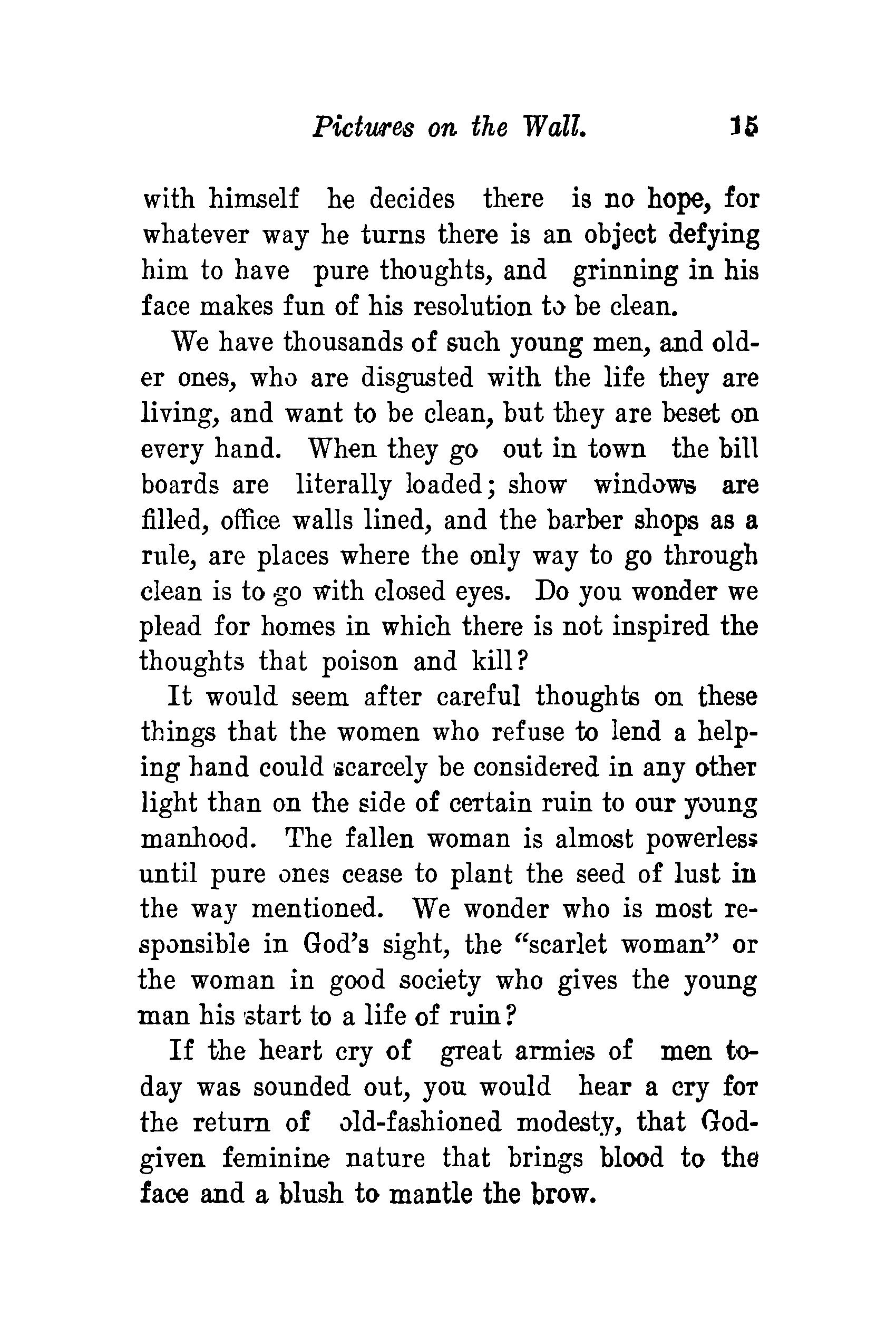 Pictures on the Wall. 15

with himself he decides there is no hope, for whatever way he turns there is an object defying him to have pure thoughts, and grinning in his face makes fun of his resolution to be clean.

We have thousands of such young men, and older ones, who are disgusted with the life they are living, and want to be clean, but they are beset on every hand. When they go out in town the bill boards are literally loaded; show windows are filled, office walls lined, and the barber shops as a rule, are places where the only way to go through clean is to go with closed eyes. Do you wonder we plead for homes in which there is not inspired the thoughts that poison and kill?

It would seem after careful thoughts on these things that the women who refuse to lend a helping hand could scarcely be considered in any other light than on the side of certain ruin to our young manhood. The fallen woman is almost powerless until pure ones cease to plant the seed of lust in the way mentioned. We wonder who is most responsible in God's sight, the "scarlet woman" or the woman in good society who gives the young man his start to a life of ruin?

If the heart cry of great armies of men today was sounded out, you would hear a cry for the return of old-fashioned modesty, that God-given feminine nature that brings blood to the face and a blush to mantle the brow.